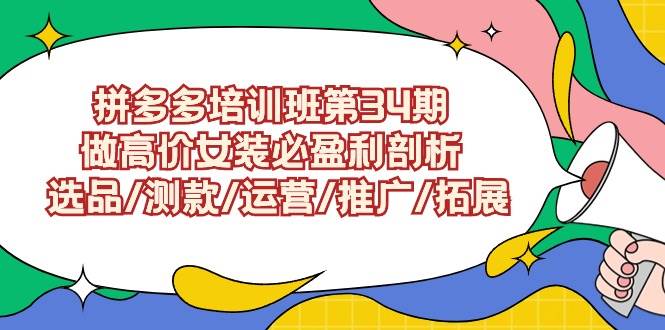 拼多多培训班第34期
做高价女装必盈利剖析
选品/测款/运营/推广/拓展